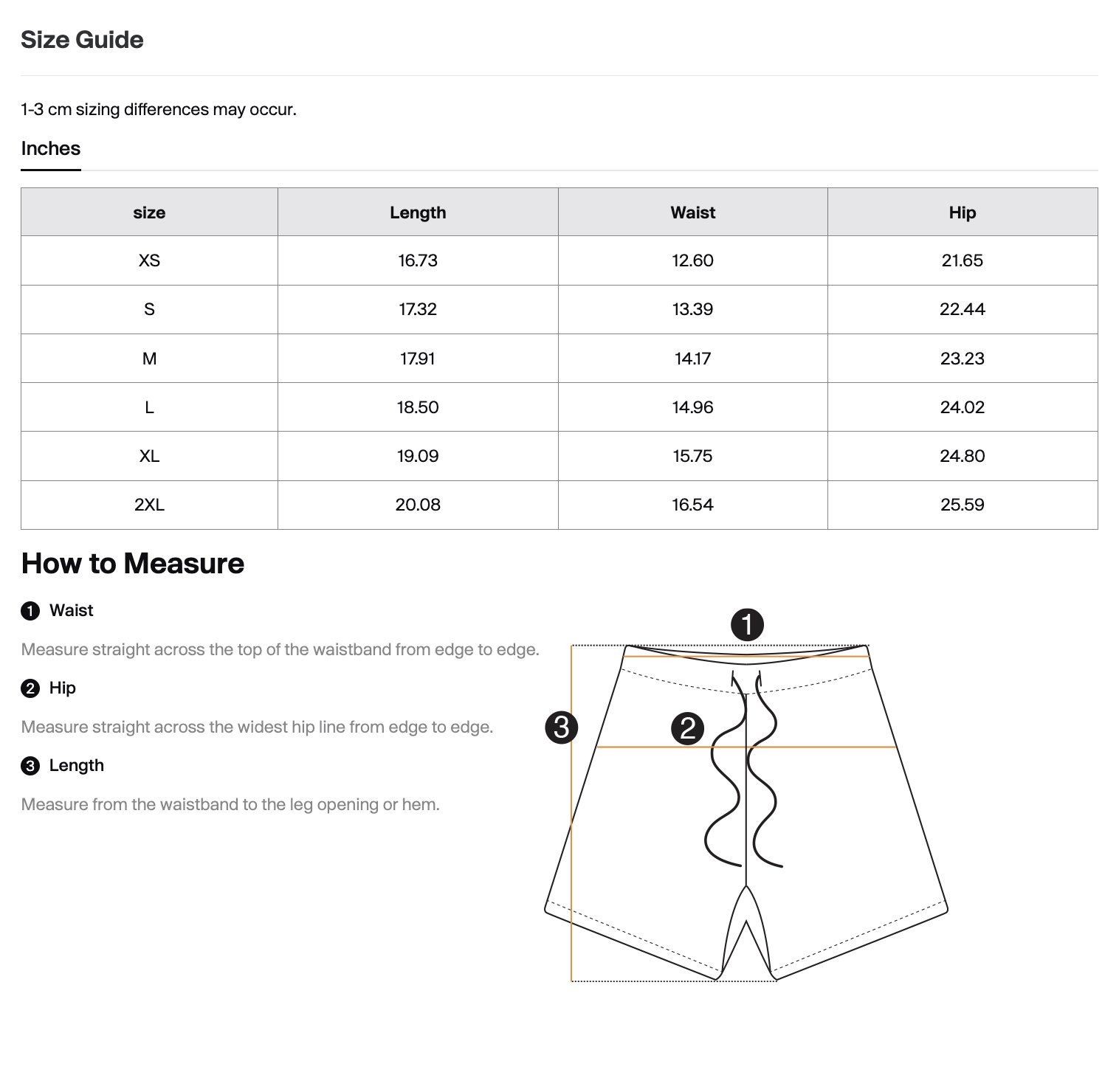 Size Guide

1-3 cm sizing differences may occur.

Inches

| size | Length | Waist | Hip |
|---|---|---|---|
| XS | 16.73 | 12.60 | 21.65 |
| S | 17.32 | 13.39 | 22.44 |
| M | 17.91 | 14.17 | 23.23 |
| L | 18.50 | 14.96 | 24.02 |
| XL | 19.09 | 15.75 | 24.80 |
| 2XL | 20.08 | 16.54 | 25.59 |

How to Measure

1 Waist

Measure straight across the top of the waistband from edge to edge.

2 Hip

Measure straight across the widest hip line from edge to edge.

3 Length

Measure from the waistband to the leg opening or hem.

1

3

2